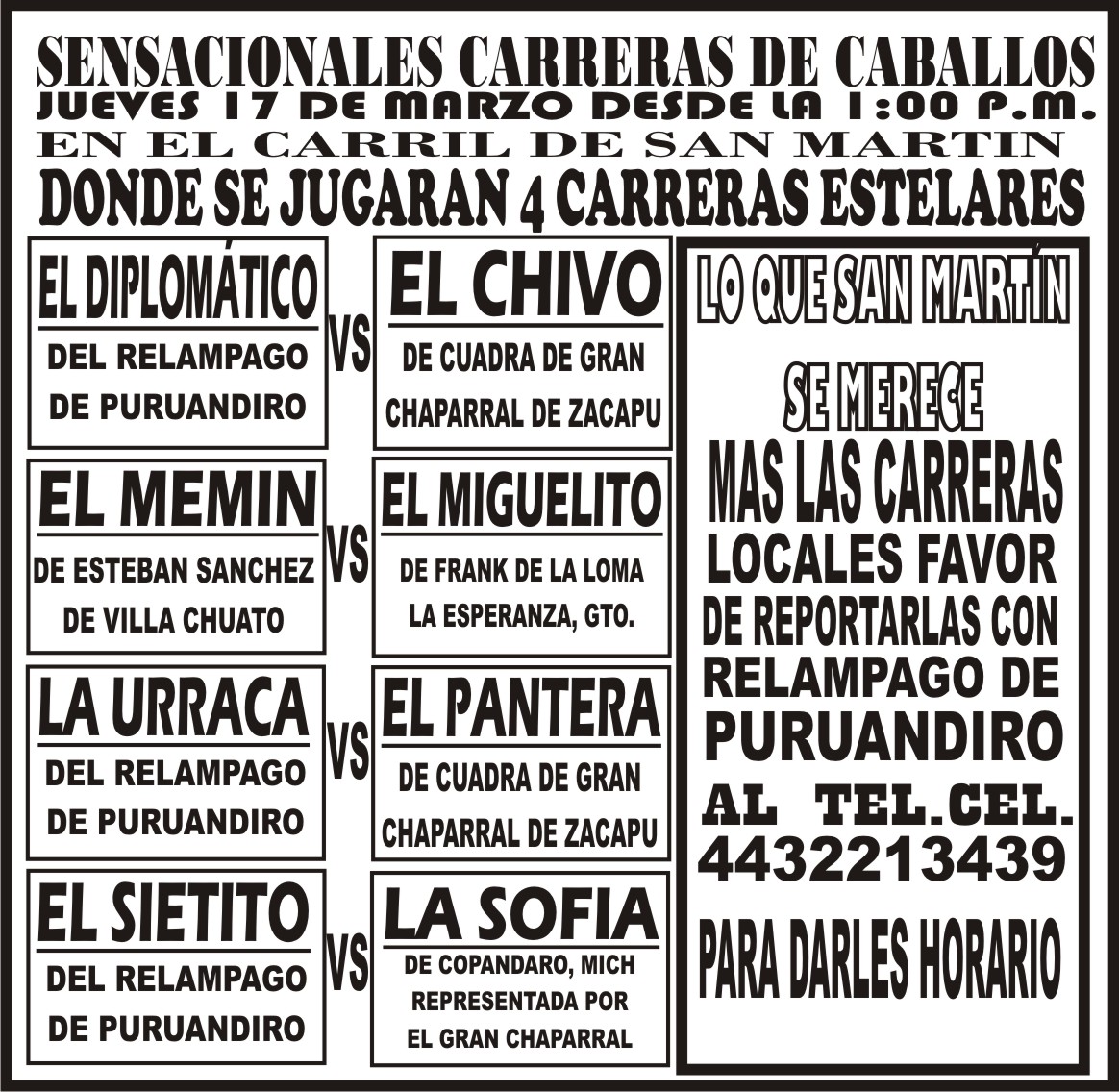 SENSACIONALES CARRERAS DE CABALLOS
JUEVES 17 DE MARZO DESDE LA 1:00 P.M.
EN EL CARRIL DE SAN MARTIN
DONDE SE JUGARAN 4 CARRERAS ESTELARES

EL DIPLOMÁTICO
DEL RELAMPAGO DE PURUANDIRO
VS
EL CHIVO
DE CUADRA DE GRAN CHAPARRAL DE ZACAPU

EL MEMIN
DE ESTEBAN SANCHEZ DE VILLA CHUATO
VS
EL MIGUELITO
DE FRANK DE LA LOMA LA ESPERANZA, GTO.

LA URRACA
DEL RELAMPAGO DE PURUANDIRO
VS
EL PANTERA
DE CUADRA DE GRAN CHAPARRAL DE ZACAPU

EL SIETITO
DEL RELAMPAGO DE PURUANDIRO
VS
LA SOFIA
DE COPANDARO, MICH
REPRESENTADA POR
EL GRAN CHAPARRAL

LO QUE SAN MARTÍN
SE MERECE
MAS LAS CARRERAS LOCALES FAVOR DE REPORTARLAS CON RELAMPAGO DE PURUANDIRO
AL TEL.CEL.
4432213439
PARA DARLES HORARIO